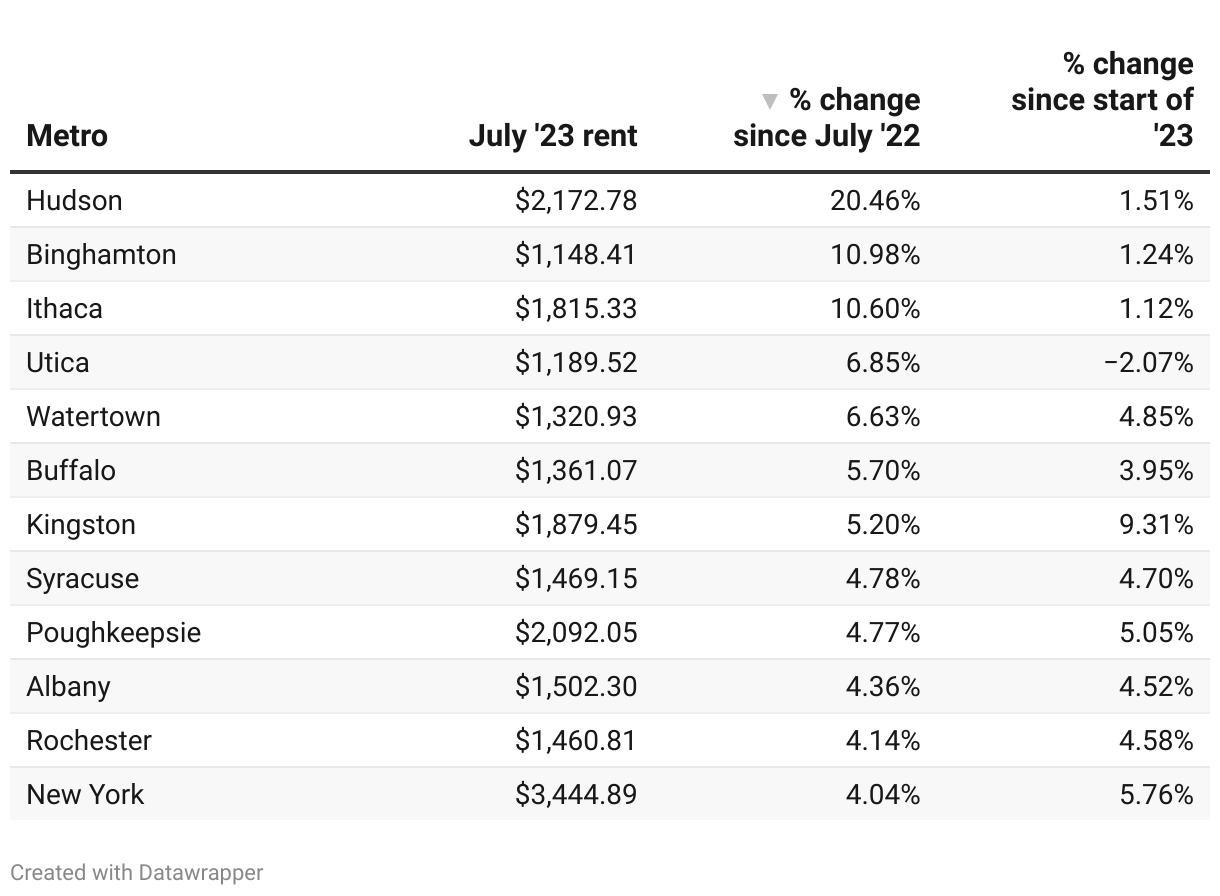 | Metro | July '23 rent | ▼ % change since July '22 | % change since start of '23 |
|---|---|---|---|
| Hudson | \$2,172.78 | 20.46% | 1.51% |
| Binghamton | \$1,148.41 | 10.98% | 1.24% |
| Ithaca | \$1,815.33 | 10.60% | 1.12% |
| Utica | \$1,189.52 | 6.85% | −2.07% |
| Watertown | \$1,320.93 | 6.63% | 4.85% |
| Buffalo | \$1,361.07 | 5.70% | 3.95% |
| Kingston | \$1,879.45 | 5.20% | 9.31% |
| Syracuse | \$1,469.15 | 4.78% | 4.70% |
| Poughkeepsie | \$2,092.05 | 4.77% | 5.05% |
| Albany | \$1,502.30 | 4.36% | 4.52% |
| Rochester | \$1,460.81 | 4.14% | 4.58% |
| New York | \$3,444.89 | 4.04% | 5.76% |

Created with Datawrapper